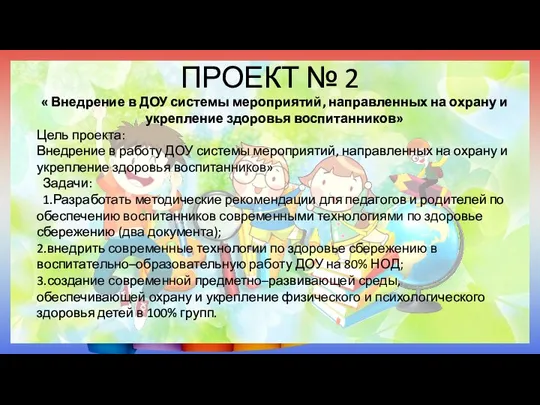 ПРОЕКТ № 2

« Внедрение в ДОУ системы мероприятий, направленных на охрану и укрепление здоровья воспитанников»

Цель проекта:
Внедрение в работу ДОУ системы мероприятий, направленных на охрану и укрепление здоровья воспитанников»

Задачи:

1.Разработать методические рекомендации для педагогов и родителей по обеспечению воспитанников современными технологиями по здоровье сбережению (два документа);
2.внедрить современные технологии по здоровье сбережению в воспитательно–образовательную работу ДОУ на 80% НОД;
3.создание современной предметно–развивающей среды, обеспечивающей охрану и укрепление физического и психологического здоровья детей в 100% групп.